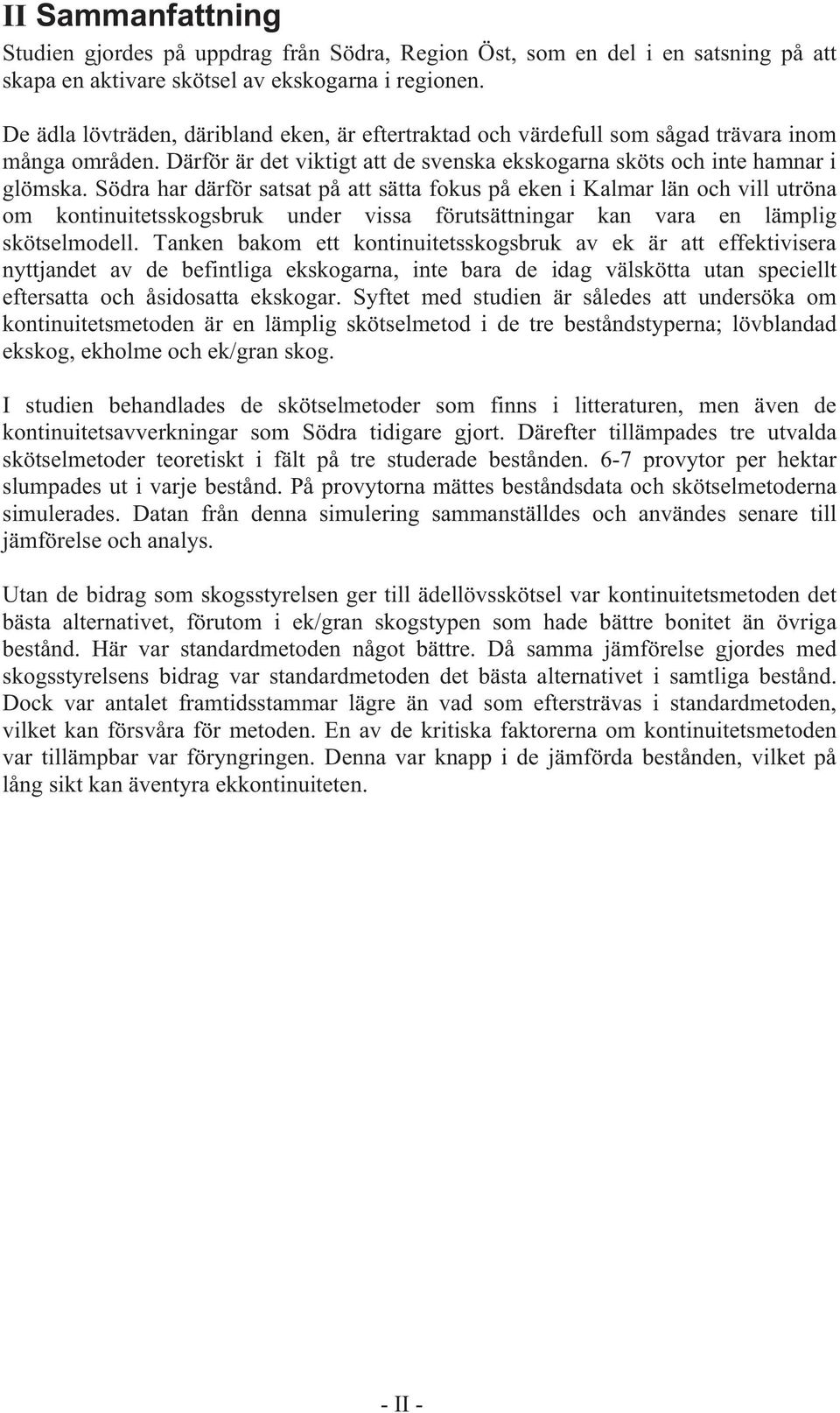 II Sammanfattning

Studien gjordes på uppdrag från Södra, Region Öst, som en del i en satsning på att skapa en aktivare skötsel av ekskogarna i regionen.

De ädla lövträden, däribland eken, är eftertraktad och värdefull som sågad trävara inom många områden. Därför är det viktigt att de svenska ekskogarna sköts och inte hamnar i glömska. Södra har därför satsat på att sätta fokus på eken i Kalmar län och vill utröna om kontinuitetsskogsbruk under vissa förutsättningar kan vara en lämplig skötselmodell. Tanken bakom ett kontinuitetsskogsbruk av ek är att effektivisera nyttjandet av de befintliga ekskogarna, inte bara de idag välskötta utan speciellt eftersatta och åsidosatta ekskogar. Syftet med studien är således att undersöka om kontinuitetsmetoden är en lämplig skötselmetod i de tre beståndstyperna; lövblandad ekskog, ekholme och ek/gran skog.

I studien behandlades de skötselmetoder som finns i litteraturen, men även de kontinuitetsavverkningar som Södra tidigare gjort. Därefter tillämpades tre utvalda skötselmetoder teoretiskt i fält på tre studerade bestånden. 6-7 provytor per hektar slumpades ut i varje bestånd. På provytorna mättes beståndsdata och skötselmetoderna simulerades. Datan från denna simulering sammanställdes och användes senare till jämförelse och analys.

Utan de bidrag som skogsstyrelsen ger till ädellövsskötsel var kontinuitetsmetoden det bästa alternativet, förutom i ek/gran skogstypen som hade bättre bonitet än övriga bestånd. Här var standardmetoden något bättre. Då samma jämförelse gjordes med skogsstyrelsens bidrag var standardmetoden det bästa alternativet i samtliga bestånd. Dock var antalet framtidsstammar lägre än vad som eftersträvas i standardmetoden, vilket kan försvåra för metoden. En av de kritiska faktorerna om kontinuitetsmetoden var tillämpbar var föryngringen. Denna var knapp i de jämförda bestånden, vilket på lång sikt kan äventyra ekkontinuiteten.

- II -